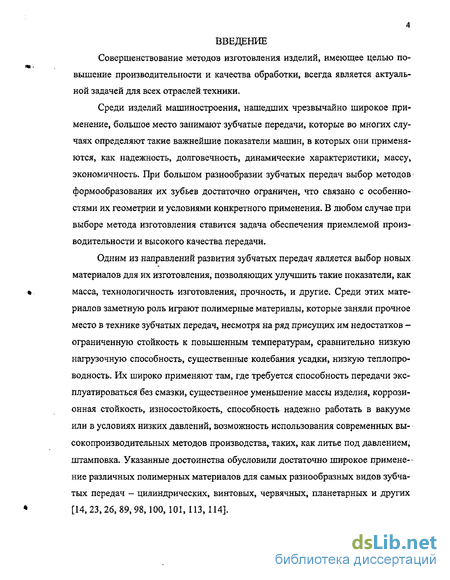 4

ВВЕДЕНИЕ

Совершенствование методов изготовления изделий, имеющее целью повышение производительности и качества обработки, всегда является актуальной задачей для всех отраслей техники.

Среди изделий машиностроения, нашедших чрезвычайно широкое применение, большое место занимают зубчатые передачи, которые во многих случаях определяют такие важнейшие показатели машин, в которых они применяются, как надежность, долговечность, динамические характеристики, массу, экономичность. При большом разнообразии зубчатых передач выбор методов формообразования их зубьев достаточно ограничен, что связано с особенностями их геометрии и условиями конкретного применения. В любом случае при выборе метода изготовления ставится задача обеспечения приемлемой производительности и высокого качества передачи.

Одним из направлений развития зубчатых передач является выбор новых материалов для их изготовления, позволяющих улучшить такие показатели, как масса, технологичность изготовления, прочность, и другие. Среди этих материалов заметную роль играют полимерные материалы, которые заняли прочное место в технике зубчатых передач, несмотря на ряд присущих им недостатков – ограниченную стойкость к повышенным температурам, сравнительно низкую нагрузочную способность, существенные колебания усадки, низкую теплопроводность. Их широко применяют там, где требуется способность передачи эксплуатироваться без смазки, существенное уменьшение массы изделия, коррозионная стойкость, износостойкость, способность надежно работать в вакууме или в условиях низких давлений, возможность использования современных высокопроизводительных методов производства, таких, как литье под давлением, штамповка. Указанные достоинства обусловили достаточно широкое применение различных полимерных материалов для самых разнообразных видов зубчатых передач – цилиндрических, винтовых, червячных, планетарных и других [14, 23, 26, 89, 98, 100, 101, 113, 114].

dsLib.net
библиотека диссертаций